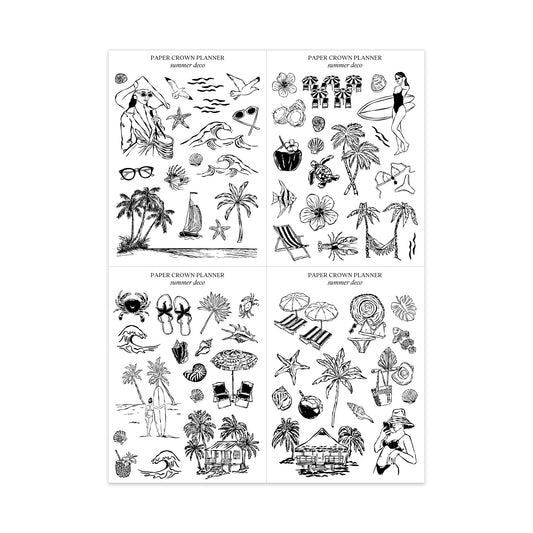 PAPER CROWN PLANNER
summer deco

PAPER CROWN PLANNER
summer deco

PAPER CROWN PLANNER
summer deco

PAPER CROWN PLANNER
summer deco